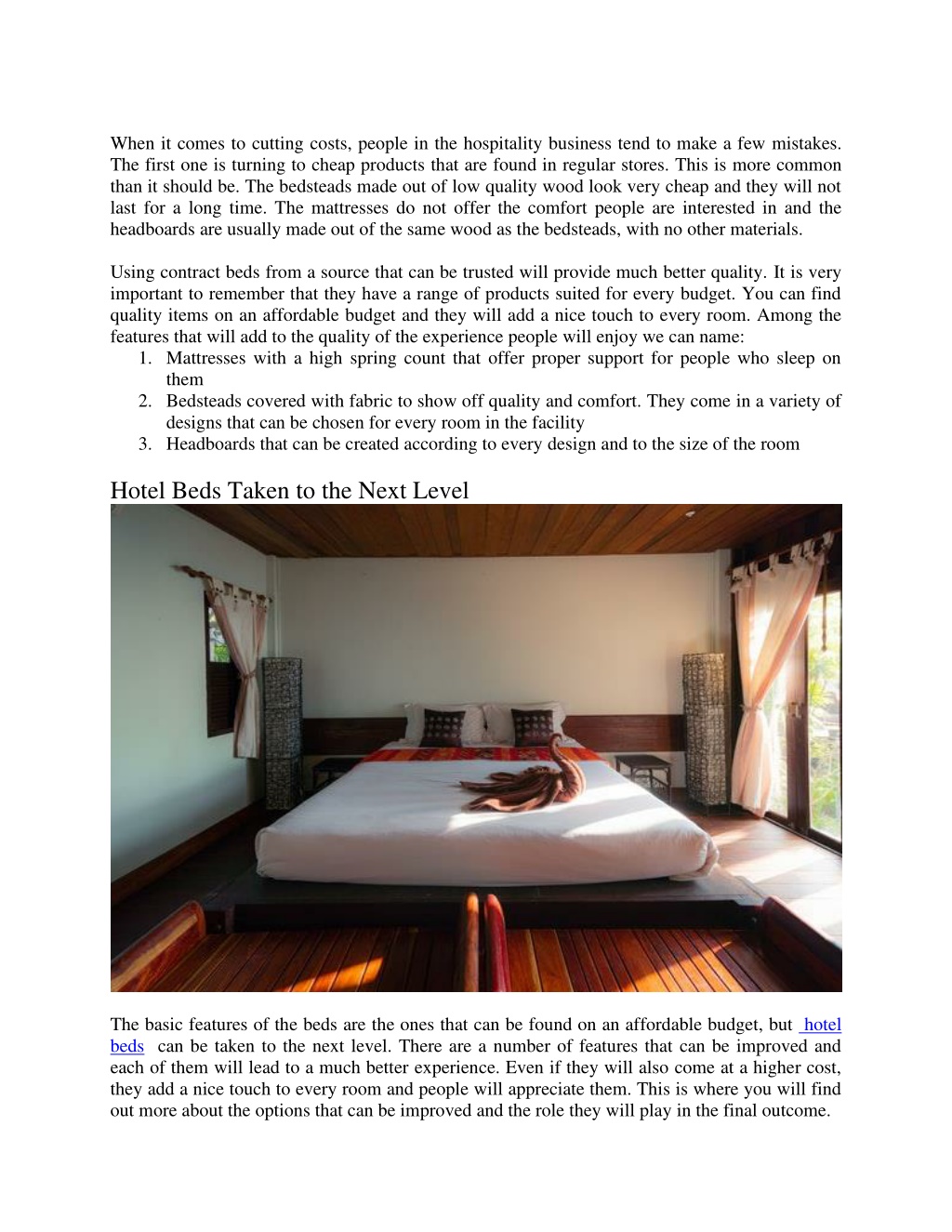 When it comes to cutting costs, people in the hospitality business tend to make a few mistakes. The first one is turning to cheap products that are found in regular stores. This is more common than it should be. The bedsteads made out of low quality wood look very cheap and they will not last for a long time. The mattresses do not offer the comfort people are interested in and the headboards are usually made out of the same wood as the bedsteads, with no other materials.

Using contract beds from a source that can be trusted will provide much better quality. It is very important to remember that they have a range of products suited for every budget. You can find quality items on an affordable budget and they will add a nice touch to every room. Among the features that will add to the quality of the experience people will enjoy we can name:
1. Mattresses with a high spring count that offer proper support for people who sleep on them
2. Bedsteads covered with fabric to show off quality and comfort. They come in a variety of designs that can be chosen for every room in the facility
3. Headboards that can be created according to every design and to the size of the room

Hotel Beds Taken to the Next Level

The basic features of the beds are the ones that can be found on an affordable budget, but hotel beds can be taken to the next level. There are a number of features that can be improved and each of them will lead to a much better experience. Even if they will also come at a higher cost, they add a nice touch to every room and people will appreciate them. This is where you will find out more about the options that can be improved and the role they will play in the final outcome.